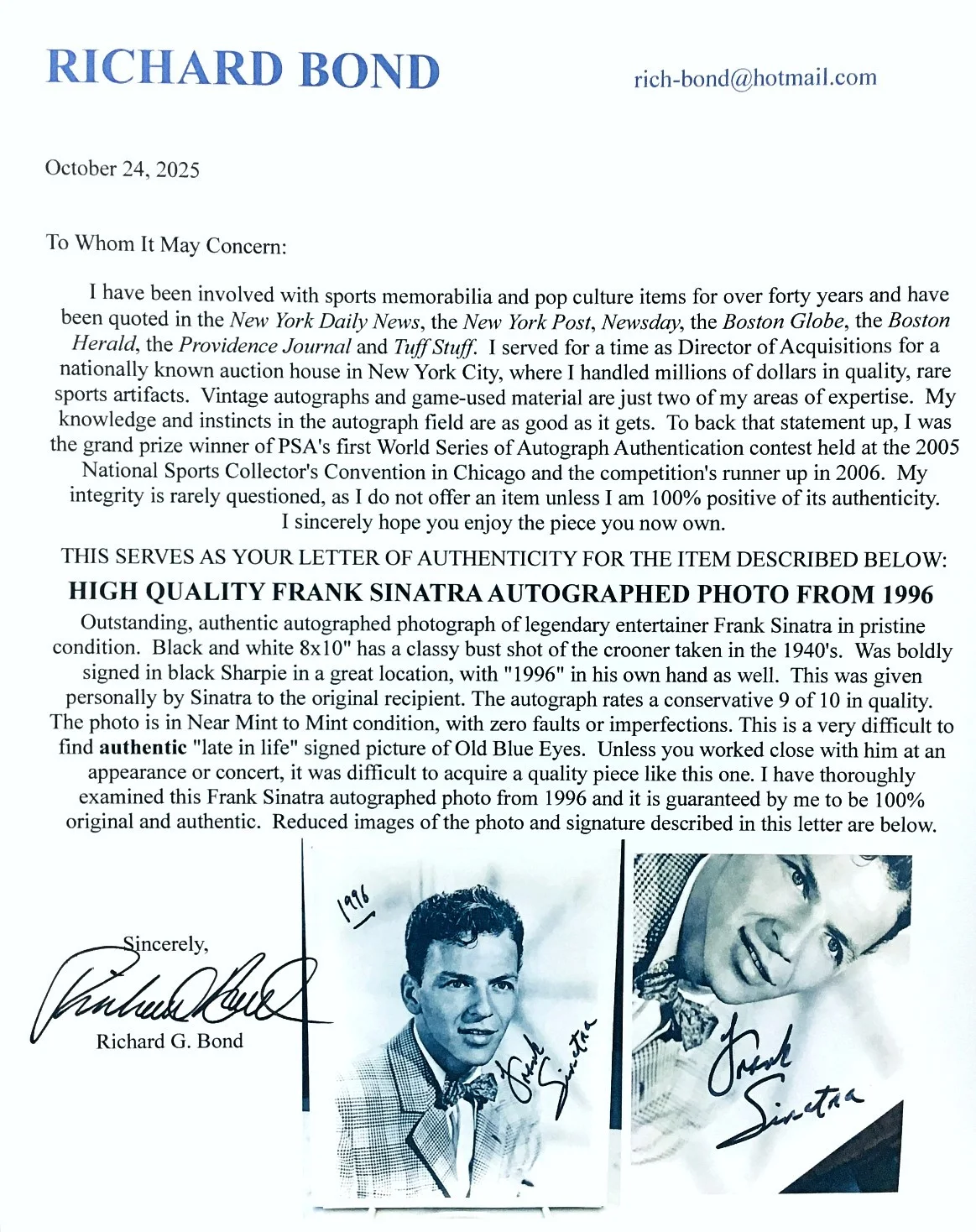 RICHARD BOND

rich-bond@hotmail.com

October 24, 2025

To Whom It May Concern:

I have been involved with sports memorabilia and pop culture items for over forty years and have been quoted in the New York Daily News, the New York Post, Newsday, the Boston Globe, the Boston Herald, the Providence Journal and Tuff Stuff. I served for a time as Director of Acquisitions for a nationally known auction house in New York City, where I handled millions of dollars in quality, rare sports artifacts. Vintage autographs and game-used material are just two of my areas of expertise. My knowledge and instincts in the autograph field are as good as it gets. To back that statement up, I was the grand prize winner of PSA's first World Series of Autograph Authentication contest held at the 2005 National Sports Collector's Convention in Chicago and the competition's runner up in 2006. My integrity is rarely questioned, as I do not offer an item unless I am 100% positive of its authenticity. I sincerely hope you enjoy the piece you now own.

THIS SERVES AS YOUR LETTER OF AUTHENTICITY FOR THE ITEM DESCRIBED BELOW:

HIGH QUALITY FRANK SINATRA AUTOGRAPHED PHOTO FROM 1996

Outstanding, authentic autographed photograph of legendary entertainer Frank Sinatra in pristine condition. Black and white 8x10" has a classy bust shot of the crooner taken in the 1940's. Was boldly signed in black Sharpie in a great location, with "1996" in his own hand as well. This was given personally by Sinatra to the original recipient. The autograph rates a conservative 9 of 10 in quality. The photo is in Near Mint to Mint condition, with zero faults or imperfections. This is a very difficult to find authentic "late in life" signed picture of Old Blue Eyes. Unless you worked close with him at an appearance or concert, it was difficult to acquire a quality piece like this one. I have thoroughly examined this Frank Sinatra autographed photo from 1996 and it is guaranteed by me to be 100% original and authentic. Reduced images of the photo and signature described in this letter are below.

Sincerely,
Richard Bond
Richard G. Bond

1996
Frank Sinatra

Frank Sinatra